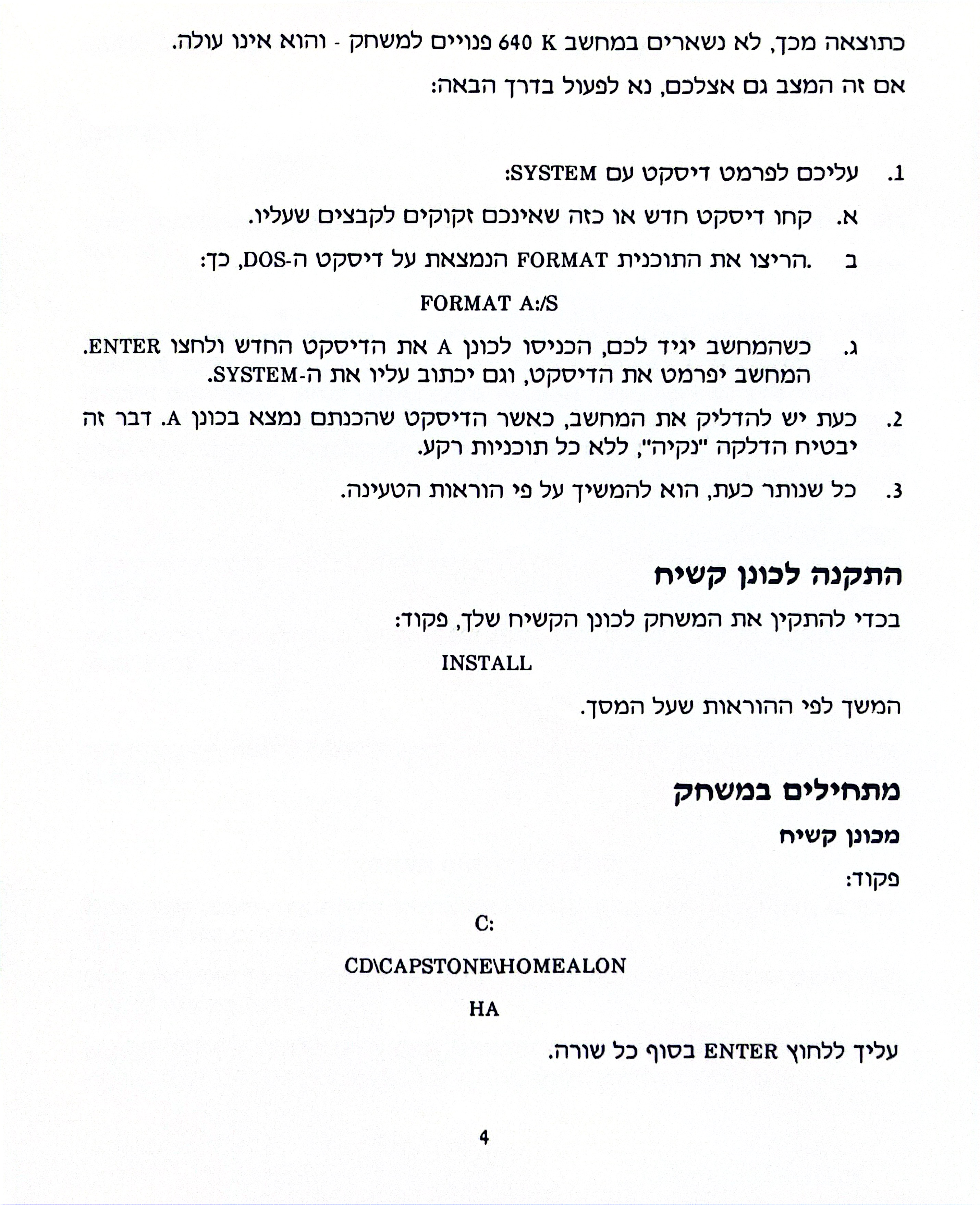 כתוצאה מכך, לא נשארים במחשב 640 K פנויים למשחק - והוא אינו עולה.

אם זה המצב גם אצלכם, נא לפעול בדרך הבאה:

1. עליכם לפרמט דיסקט עם SYSTEM:

א. קחו דיסקט חדש או כזה שאינכם זקוקים לקבצים שעליו.

ב .הריצו את התוכנית FORMAT הנמצאת על דיסקט ה-DOS, כך:

FORMAT A:/S

ג. כשהמחשב יגיד לכם, הכניסו לכונן A את הדיסקט החדש ולחצו ENTER. המחשב יפרמט את הדיסקט, וגם יכתוב עליו את ה-SYSTEM.

2. כעת יש להדליק את המחשב, כאשר הדיסקט שהכנתם נמצא בכונן A. דבר זה יבטיח הדלקה "נקיה", ללא כל תוכניות רקע.

3. כל שנותר כעת, הוא להמשיך על פי הוראות הטעינה.

התקנה לכונן קשיח

בכדי להתקין את המשחק לכונן הקשיח שלך, פקוד:

INSTALL

המשך לפי ההוראות שעל המסך.

מתחילים במשחק

מכונן קשיח

פקוד:

C:

CD\CAPSTONE\HOMEALON

HA

עליך ללחוץ ENTER בסוף כל שורה.

4